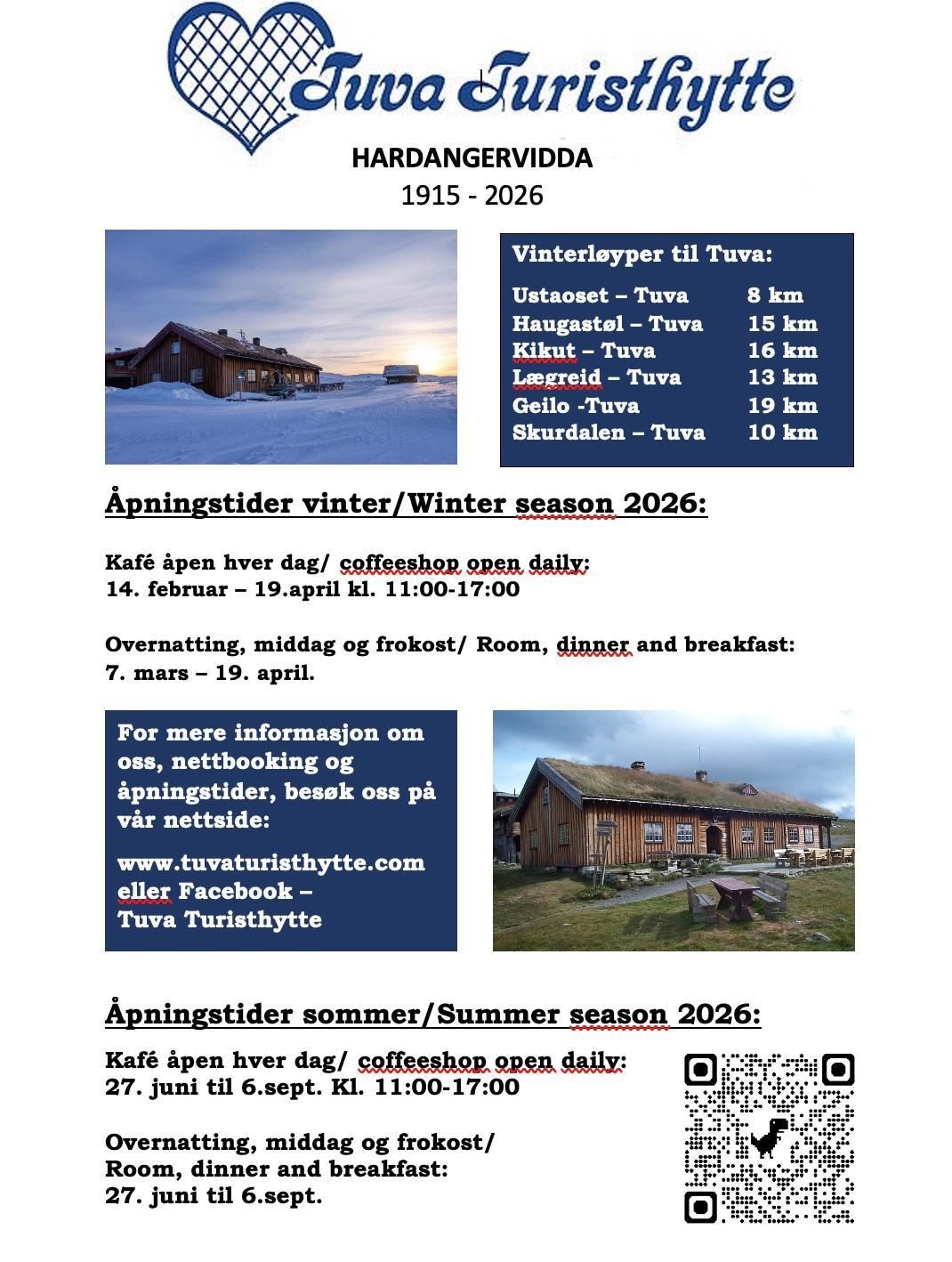 Tuva Turisthytte

HARDANGERVIDDA
1915 - 2026

Vinterløyper til Tuva:

| | |
|---|---|
| Ustaoset – Tuva | 8 km |
| Haugastøl – Tuva | 15 km |
| Kikut – Tuva | 16 km |
| Lægreid – Tuva | 13 km |
| Geilo -Tuva | 19 km |
| Skurdalen – Tuva | 10 km |

Åpningstider vinter/Winter season 2026:

Kafé åpen hver dag/ coffeeshop open daily:
14. februar – 19.april kl. 11:00-17:00

Overnatting, middag og frokost/ Room, dinner and breakfast:
7. mars – 19. april.

For mere informasjon om oss, nettbooking og åpningstider, besøk oss på vår nettside:

www.tuvaturisthytte.com
eller Facebook –
Tuva Turisthytte

Åpningstider sommer/Summer season 2026:

Kafé åpen hver dag/ coffeeshop open daily:
27. juni til 6.sept. Kl. 11:00-17:00

Overnatting, middag og frokost/
Room, dinner and breakfast:
27. juni til 6.sept.